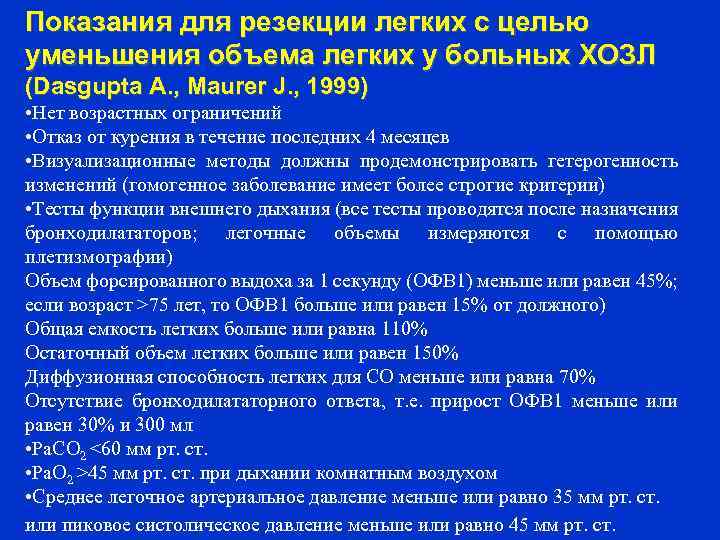 Показания для резекции легких с целью уменьшения объема легких у больных ХОЗЛ (Dasgupta A., Maurer J., 1999)

•Нет возрастных ограничений
•Отказ от курения в течение последних 4 месяцев
•Визуализационные методы должны продемонстрировать гетерогенность изменений (гомогенное заболевание имеет более строгие критерии)
•Тесты функции внешнего дыхания (все тесты проводятся после назначения бронходилататоров; легочные объемы измеряются с помощью плетизмографии)
Объем форсированного выдоха за 1 секунду (ОФВ1) меньше или равен 45%; если возраст >75 лет, то ОФВ1 больше или равен 15% от должного)
Общая емкость легких больше или равна 110%
Остаточный объем легких больше или равен 150%
Диффузионная способность легких для СО меньше или равна 70%
Отсутствие бронходилататорного ответа, т.е. прирост ОФВ1 меньше или равен 30% и 300 мл
•$PaCO_2$ <60 мм рт. ст.
•$PaO_2$ >45 мм рт. ст. при дыхании комнатным воздухом
•Среднее легочное артериальное давление меньше или равно 35 мм рт. ст. или пиковое систолическое давление меньше или равно 45 мм рт. ст.